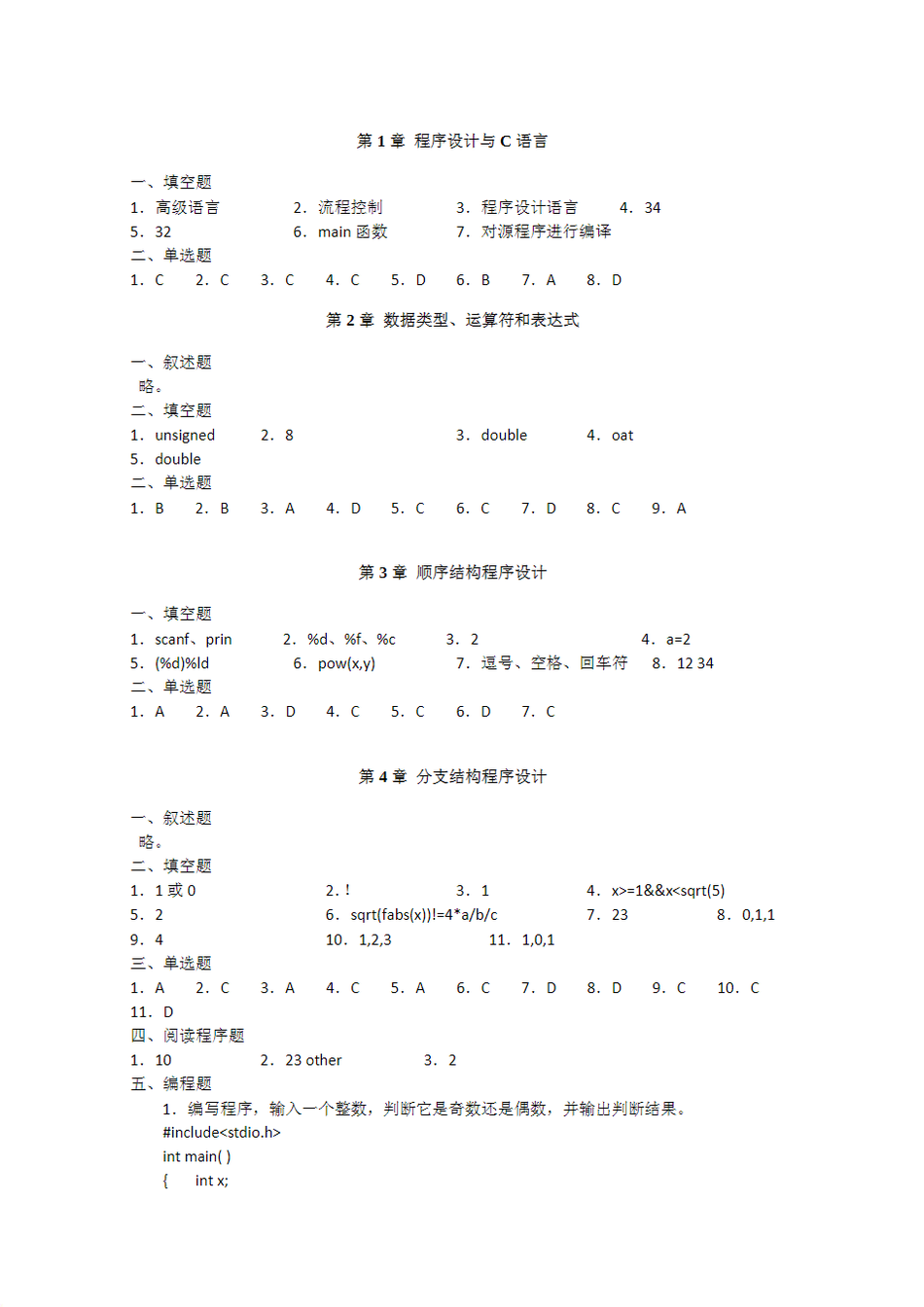 第 1 章 程序设计与 C 语言

一、填空题

1. 高级语言　　2. 流程控制　　3. 程序设计语言　　4. 34

5. 32　　6. main 函数　　7. 对源程序进行编译

二、单选题

1. C　2. C　3. C　4. C　5. D　6. B　7. A　8. D

第 2 章 数据类型、运算符和表达式

一、叙述题

略。

二、填空题

1. unsigned　　2. 8　　3. double　　4. oat

5. double

二、单选题

1. B　2. B　3. A　4. D　5. C　6. C　7. D　8. C　9. A

第 3 章 顺序结构程序设计

一、填空题

1. scanf、prin　　2. %d、%f、%c　　3. 2　　4. a=2

5. (%d)%ld　　6. pow(x,y)　　7. 逗号、空格、回车符　　8. 12 34

二、单选题

1. A　2. A　3. D　4. C　5. C　6. D　7. C

第 4 章 分支结构程序设计

一、叙述题

略。

二、填空题

1. 1 或 0　　2. !　　3. 1　　4. x>=1&&x<sqrt(5)

5. 2　　6. sqrt(fabs(x))!=4*a/b/c　　7. 23　　8. 0,1,1

9. 4　　10. 1,2,3　　11. 1,0,1

三、单选题

1. A　2. C　3. A　4. C　5. A　6. C　7. D　8. D　9. C　10. C

11. D

四、阅读程序题

1. 10　　2. 23 other　　3. 2

五、编程题

1. 编写程序，输入一个整数，判断它是奇数还是偶数，并输出判断结果。

#include<stdio.h>
int main( )
{　int x;